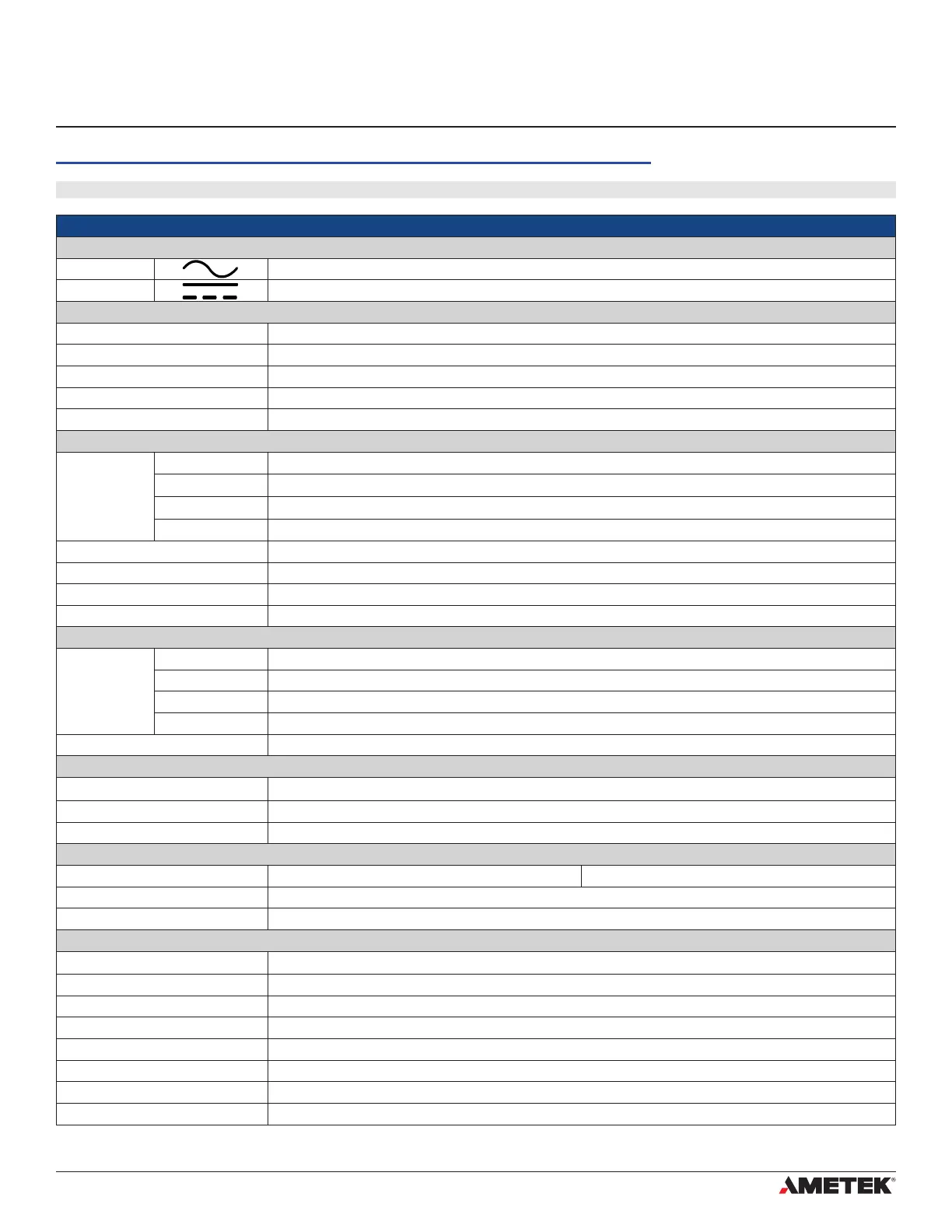 AMETEK®